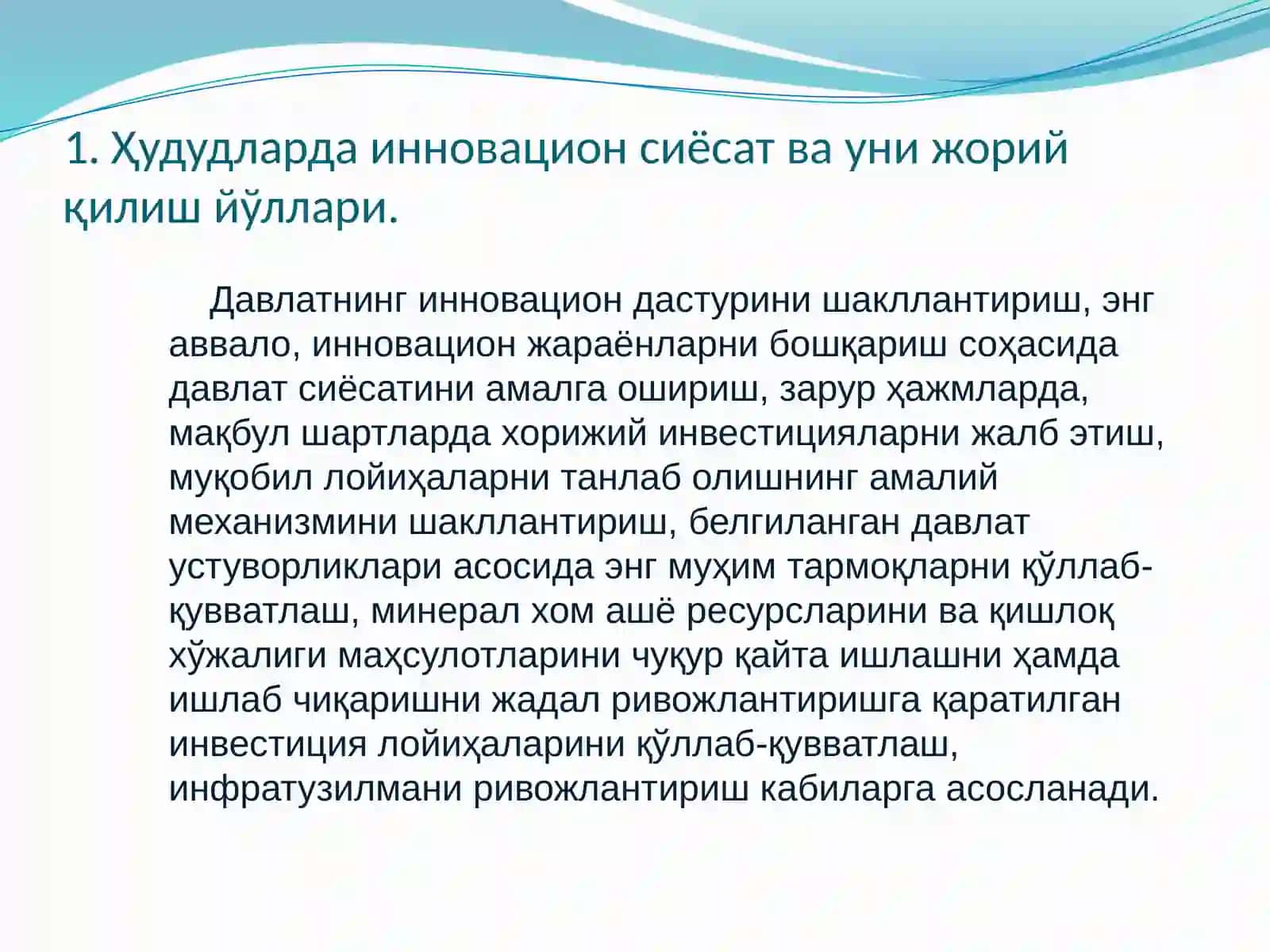 1. Ҳудудларда инновацион сиёсат ва уни жорий қилиш йўллари.

Давлатнинг инновацион дастурини шакллантириш, энг аввало, инновацион жараёнларни бошқариш соҳасида давлат сиёсатини амалга ошириш, зарур ҳажмларда, мақбул шартларда хорижий инвестицияларни жалб этиш, муқобил лойиҳаларни танлаб олишнинг амалий механизмини шакллантириш, белгиланган давлат устуворликлари асосида энг муҳим тармоқларни қўллаб-қувватлаш, минерал хом ашё ресурсларини ва қишлоқ хўжалиги маҳсулотларини чуқур қайта ишлашни ҳамда ишлаб чиқаришни жадал ривожлантиришга қаратилган инвестиция лойиҳаларини қўллаб-қувватлаш, инфратузилмани ривожлантириш кабиларга асосланади.